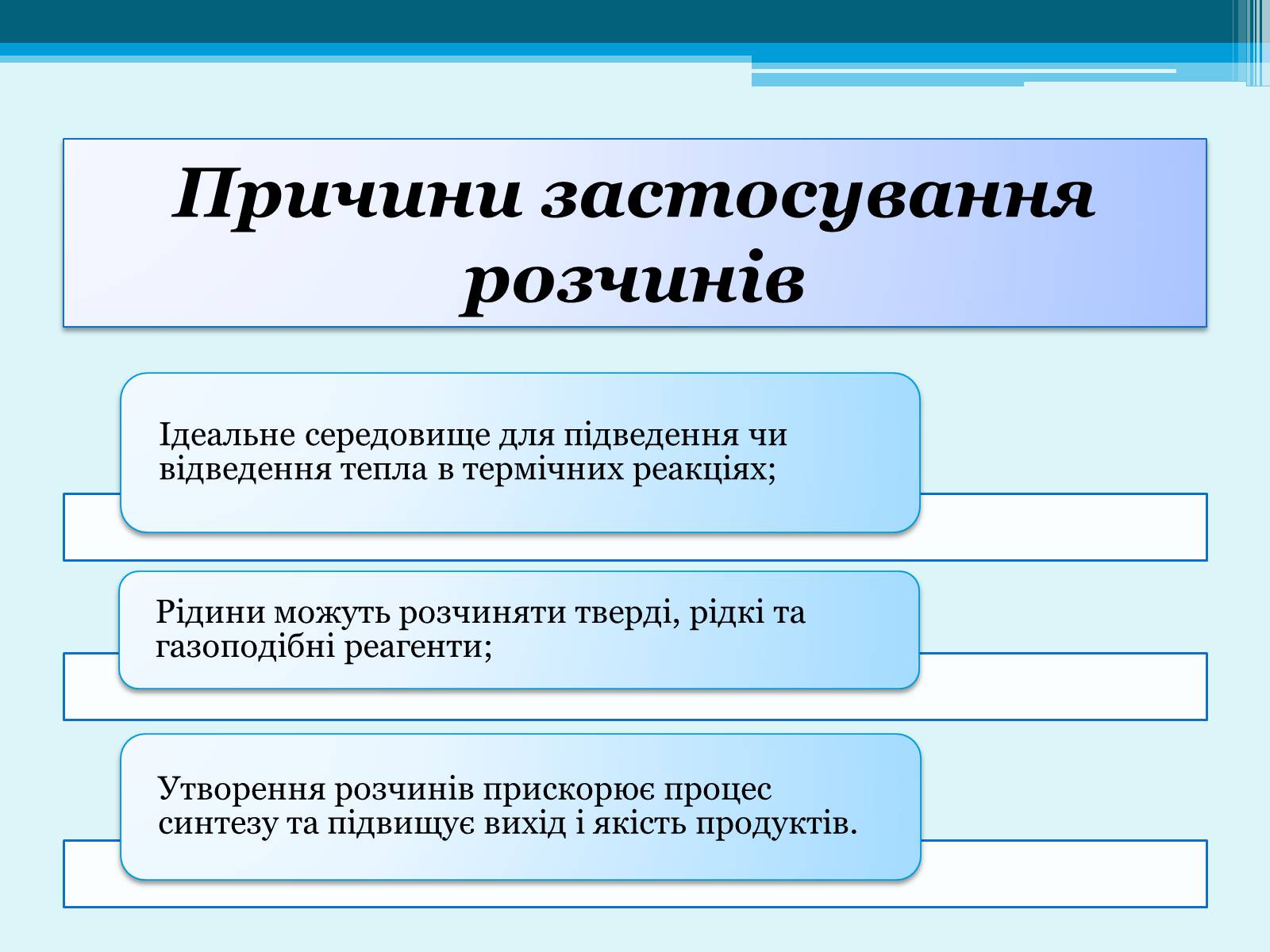 Причини застосування розчинів

Ідеальне середовище для підведення чи відведення тепла в термічних реакціях;

Рідини можуть розчиняти тверді, рідкі та газоподібні реагенти;

Утворення розчинів прискорює процес синтезу та підвищує вихід і якість продуктів.